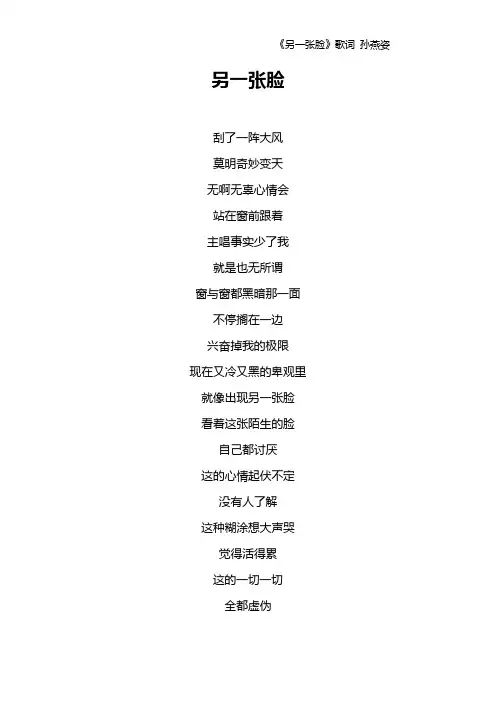 《另一张脸》歌词 孙燕姿

另一张脸

刮了一阵大风
莫明奇妙变天
无啊无辜心情会
站在窗前跟着
主唱事实少了我
就是也无所谓
窗与窗都黑暗那一面
不停搁在一边
兴奋掉我的极限
现在又冷又黑的卑观里
就像出现另一张脸
看着这张陌生的脸
自己都讨厌
这的心情起伏不定
没有人了解
这种糊涂想大声哭
觉得活得累
这的一切一切
全都虚伪